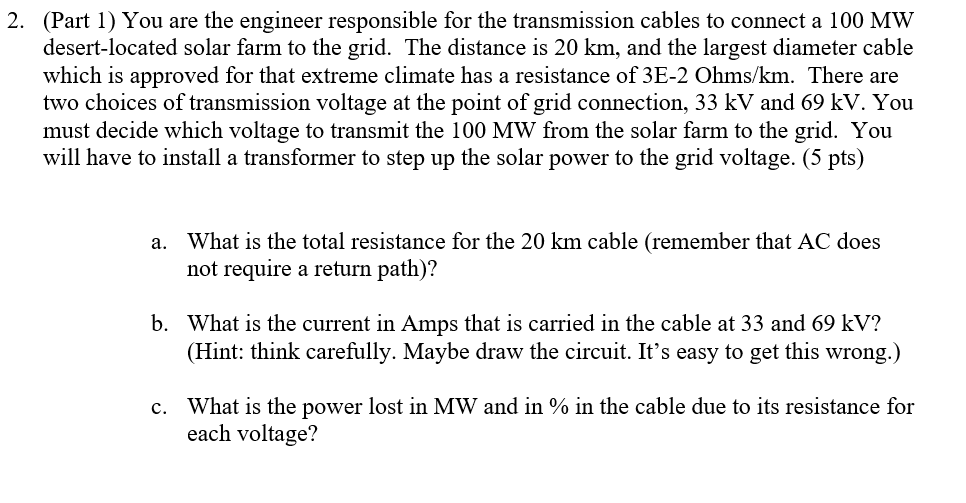 2. (Part 1) You are the engineer responsible for the transmission cables to connect a 100 MW desert-located solar farm to the grid. The distance is 20 km, and the largest diameter cable which is approved for that extreme climate has a resistance of 3E-2 Ohms/km. There are two choices of transmission voltage at the point of grid connection, 33 kV and 69 kV. You must decide which voltage to transmit the 100 MW from the solar farm to the grid. You will have to install a transformer to step up the solar power to the grid voltage. (5 pts)

a. What is the total resistance for the 20 km cable (remember that AC does not require a return path)?

b. What is the current in Amps that is carried in the cable at 33 and 69 kV? (Hint: think carefully. Maybe draw the circuit. It's easy to get this wrong.)

c. What is the power lost in MW and in % in the cable due to its resistance for each voltage?